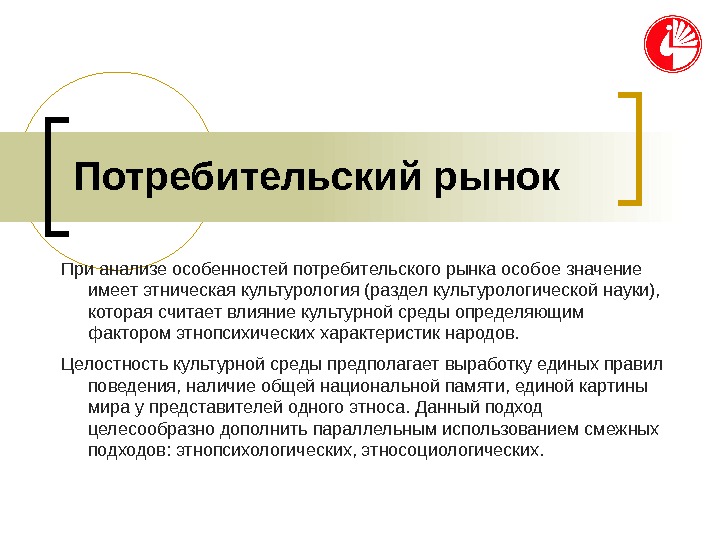 Потребительский рынок

При анализе особенностей потребительского рынка особое значение имеет этническая культурология (раздел культурологической науки), которая считает влияние культурной среды определяющим фактором этнопсихических характеристик народов.

Целостность культурной среды предполагает выработку единых правил поведения, наличие общей национальной памяти, единой картины мира у представителей одного этноса. Данный подход целесообразно дополнить параллельным использованием смежных подходов: этнопсихологических, этносоциологических.